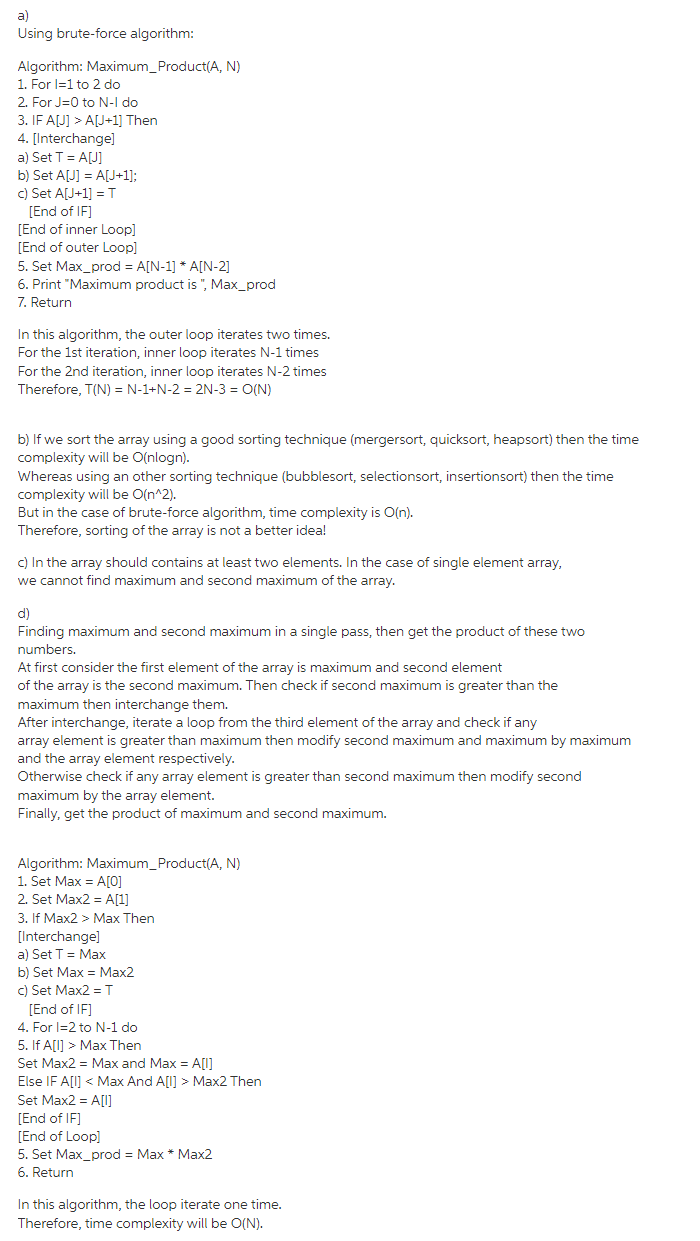 a)
Using brute-force algorithm:

Algorithm: Maximum_Product(A, N)
1. For I=1 to 2 do
2. For J=0 to N-I do
3. IF A[J] > A[J+1] Then
4. [Interchange]
a) Set T = A[J]
b) Set A[J] = A[J+1];
c) Set A[J+1] = T
[End of IF]
[End of inner Loop]
[End of outer Loop]
5. Set Max_prod = A[N-1] * A[N-2]
6. Print "Maximum product is ", Max_prod
7. Return

In this algorithm, the outer loop iterates two times.
For the 1st iteration, inner loop iterates N-1 times
For the 2nd iteration, inner loop iterates N-2 times
Therefore, T(N) = N-1+N-2 = 2N-3 = O(N)

b) If we sort the array using a good sorting technique (mergersort, quicksort, heapsort) then the time complexity will be O(nlogn).
Whereas using an other sorting technique (bubblesort, selectionsort, insertionsort) then the time complexity will be O(n^2).
But in the case of brute-force algorithm, time complexity is O(n).
Therefore, sorting of the array is not a better idea!

c) In the array should contains at least two elements. In the case of single element array, we cannot find maximum and second maximum of the array.

d)
Finding maximum and second maximum in a single pass, then get the product of these two numbers.
At first consider the first element of the array is maximum and second element of the array is the second maximum. Then check if second maximum is greater than the maximum then interchange them.
After interchange, iterate a loop from the third element of the array and check if any array element is greater than maximum then modify second maximum and maximum by maximum and the array element respectively.
Otherwise check if any array element is greater than second maximum then modify second maximum by the array element.
Finally, get the product of maximum and second maximum.

Algorithm: Maximum_Product(A, N)
1. Set Max = A[0]
2. Set Max2 = A[1]
3. If Max2 > Max Then
[Interchange]
a) Set T = Max
b) Set Max = Max2
c) Set Max2 = T
[End of IF]
4. For I=2 to N-1 do
5. If A[I] > Max Then
Set Max2 = Max and Max = A[I]
Else IF A[I] < Max And A[I] > Max2 Then
Set Max2 = A[I]
[End of IF]
[End of Loop]
5. Set Max_prod = Max * Max2
6. Return

In this algorithm, the loop iterate one time.
Therefore, time complexity will be O(N).